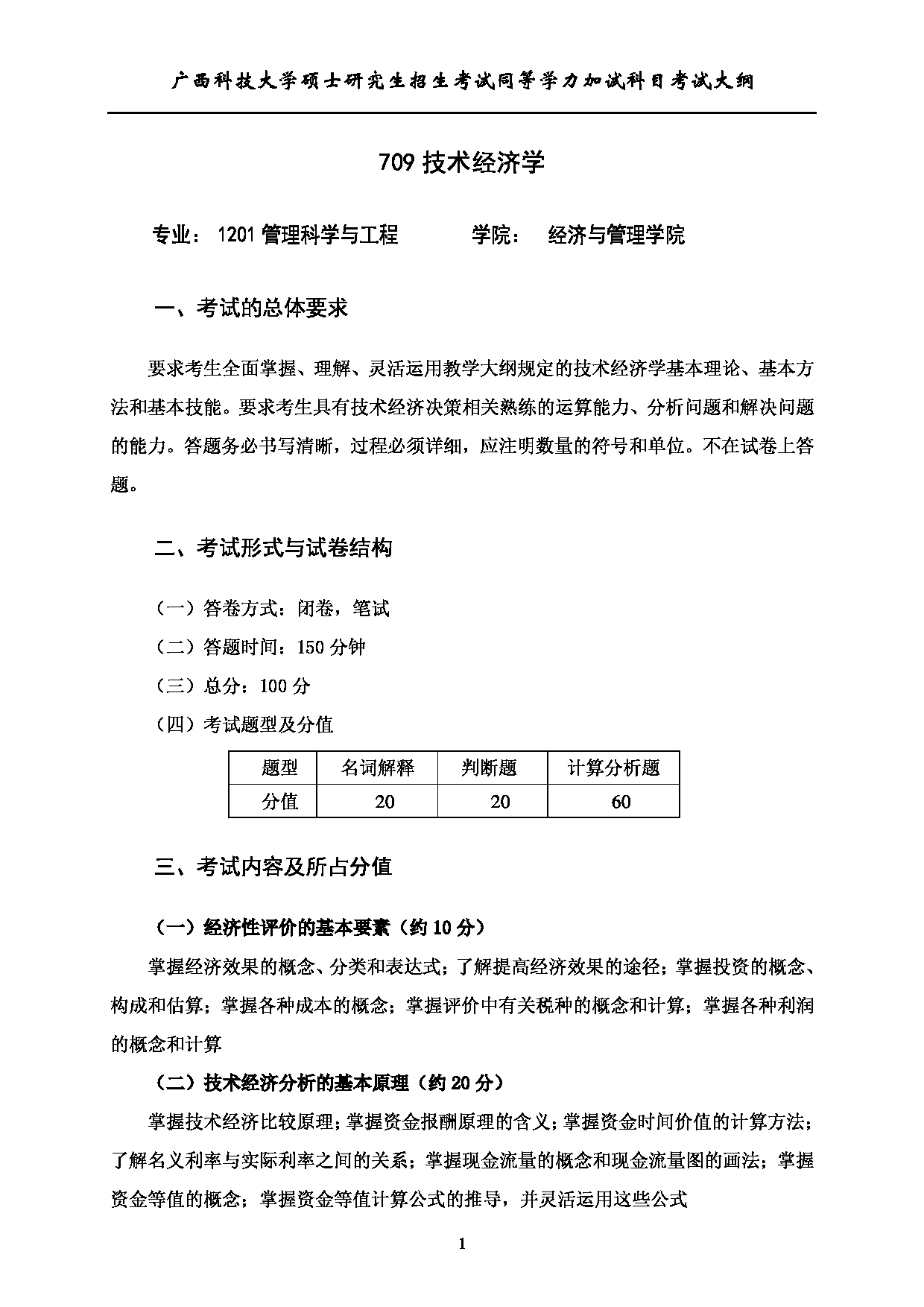 广西科技大学硕士研究生招生考试同等学力加试科目考试大纲

709 技术经济学

专业： 1201 管理科学与工程　　　学院：　经济与管理学院

一、考试的总体要求

要求考生全面掌握、理解、灵活运用教学大纲规定的技术经济学基本理论、基本方法和基本技能。要求考生具有技术经济决策相关熟练的运算能力、分析问题和解决问题的能力。答题务必书写清晰，过程必须详细，应注明数量的符号和单位。不在试卷上答题。

二、考试形式与试卷结构

（一）答卷方式：闭卷，笔试

（二）答题时间：150 分钟

（三）总分：100 分

（四）考试题型及分值

| 题型 | 名词解释 | 判断题 | 计算分析题 |
|---|---|---|---|
| 分值 | 20 | 20 | 60 |

三、考试内容及所占分值

（一）经济性评价的基本要素（约 10 分）

掌握经济效果的概念、分类和表达式；了解提高经济效果的途径；掌握投资的概念、构成和估算；掌握各种成本的概念；掌握评价中有关税种的概念和计算；掌握各种利润的概念和计算

（二）技术经济分析的基本原理（约 20 分）

掌握技术经济比较原理；掌握资金报酬原理的含义；掌握资金时间价值的计算方法；了解名义利率与实际利率之间的关系；掌握现金流量的概念和现金流量图的画法；掌握资金等值的概念；掌握资金等值计算公式的推导，并灵活运用这些公式

1